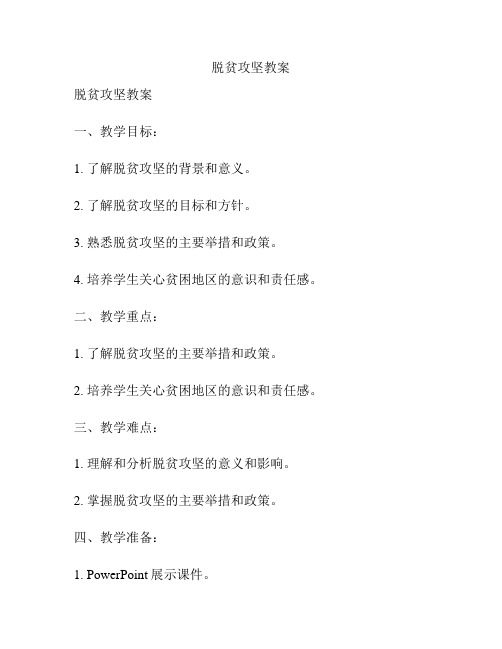 脱贫攻坚教案

脱贫攻坚教案

一、教学目标：

1. 了解脱贫攻坚的背景和意义。

2. 了解脱贫攻坚的目标和方针。

3. 熟悉脱贫攻坚的主要举措和政策。

4. 培养学生关心贫困地区的意识和责任感。

二、教学重点：

1. 了解脱贫攻坚的主要举措和政策。

2. 培养学生关心贫困地区的意识和责任感。

三、教学难点：

1. 理解和分析脱贫攻坚的意义和影响。

2. 掌握脱贫攻坚的主要举措和政策。

四、教学准备：

1. PowerPoint 展示课件。